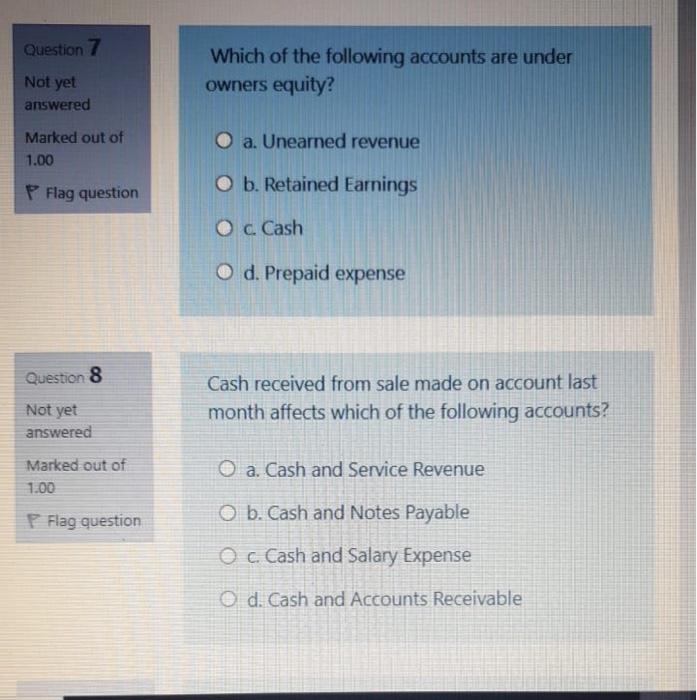 Question 7

Not yet answered

Marked out of 1.00

Flag question

Which of the following accounts are under owners equity?

a. Unearned revenue

b. Retained Earnings

c. Cash

d. Prepaid expense

Question 8

Not yet answered

Marked out of 1.00

Flag question

Cash received from sale made on account last month affects which of the following accounts?

a. Cash and Service Revenue

b. Cash and Notes Payable

c. Cash and Salary Expense

d. Cash and Accounts Receivable